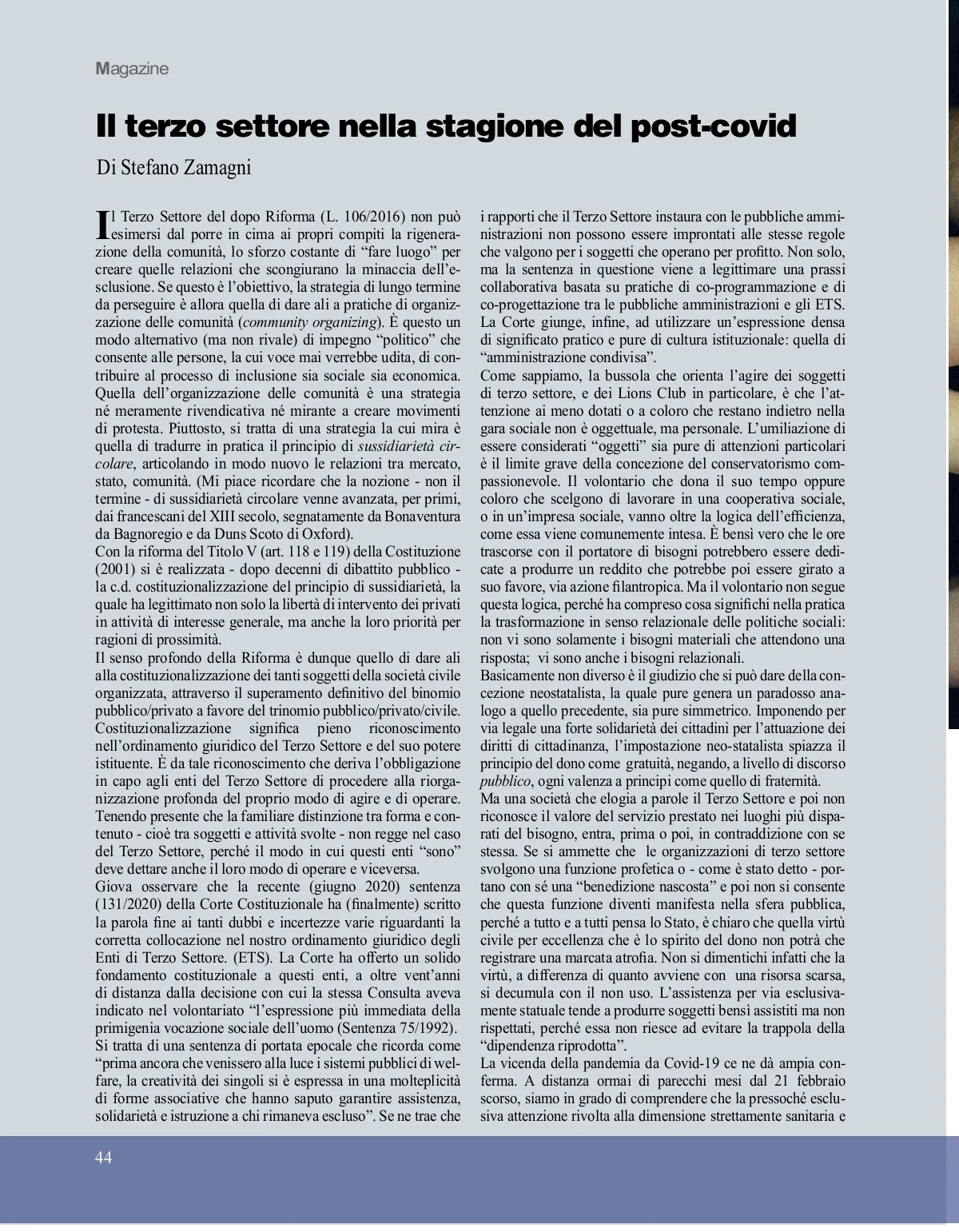 Magazine

Il terzo settore nella stagione del post-covid

Di Stefano Zamagni

Il Terzo Settore del dopo Riforma (L. 106/2016) non può esimersi dal porre in cima ai propri compiti la rigenerazione della comunità, lo sforzo costante di “fare luogo” per creare quelle relazioni che scongiurano la minaccia dell’esclusione. Se questo è l’obiettivo, la strategia di lungo termine da perseguire è allora quella di dare ali a pratiche di organizzazione delle comunità (community organizing). È questo un modo alternativo (ma non rivale) di impegno “politico” che consente alle persone, la cui voce mai verrebbe udita, di contribuire al processo di inclusione sia sociale sia economica. Quella dell’organizzazione delle comunità è una strategia né meramente rivendicativa né mirante a creare movimenti di protesta. Piuttosto, si tratta di una strategia la cui mira è quella di tradurre in pratica il principio di sussidiarietà circolare, articolando in modo nuovo le relazioni tra mercato, stato, comunità. (Mi piace ricordare che la nozione - non il termine - di sussidiarietà circolare venne avanzata, per primi, dai francescani del XIII secolo, segnatamente da Bonaventura da Bagnoregio e da Duns Scoto di Oxford).
Con la riforma del Titolo V (art. 118 e 119) della Costituzione (2001) si è realizzata - dopo decenni di dibattito pubblico - la c.d. costituzionalizzazione del principio di sussidiarietà, la quale ha legittimato non solo la libertà di intervento dei privati in attività di interesse generale, ma anche la loro priorità per ragioni di prossimità.
Il senso profondo della Riforma è dunque quello di dare ali alla costituzionalizzazione dei tanti soggetti della società civile organizzata, attraverso il superamento definitivo del binomio pubblico/privato a favore del trinomio pubblico/privato/civile. Costituzionalizzazione significa pieno riconoscimento nell’ordinamento giuridico del Terzo Settore e del suo potere istituente. È da tale riconoscimento che deriva l’obbligazione in capo agli enti del Terzo Settore di procedere alla riorganizzazione profonda del proprio modo di agire e di operare. Tenendo presente che la familiare distinzione tra forma e contenuto - cioè tra soggetti e attività svolte - non regge nel caso del Terzo Settore, perché il modo in cui questi enti “sono” deve dettare anche il loro modo di operare e viceversa.
Giova osservare che la recente (giugno 2020) sentenza (131/2020) della Corte Costituzionale ha (finalmente) scritto la parola fine ai tanti dubbi e incertezze varie riguardanti la corretta collocazione nel nostro ordinamento giuridico degli Enti di Terzo Settore. (ETS). La Corte ha offerto un solido fondamento costituzionale a questi enti, a oltre vent’anni di distanza dalla decisione con cui la stessa Consulta aveva indicato nel volontariato “l’espressione più immediata della primigenia vocazione sociale dell’uomo (Sentenza 75/1992).
Si tratta di una sentenza di portata epocale che ricorda come “prima ancora che venissero alla luce i sistemi pubblici di welfare, la creatività dei singoli si è espressa in una molteplicità di forme associative che hanno saputo garantire assistenza, solidarietà e istruzione a chi rimaneva escluso”. Se ne trae che i rapporti che il Terzo Settore instaura con le pubbliche amministrazioni non possono essere improntati alle stesse regole che valgono per i soggetti che operano per profitto. Non solo, ma la sentenza in questione viene a legittimare una prassi collaborativa basata su pratiche di co-programmazione e di co-progettazione tra le pubbliche amministrazioni e gli ETS. La Corte giunge, infine, ad utilizzare un’espressione densa di significato pratico e pure di cultura istituzionale: quella di “amministrazione condivisa”.
Come sappiamo, la bussola che orienta l’agire dei soggetti di terzo settore, e dei Lions Club in particolare, è che l’attenzione ai meno dotati o a coloro che restano indietro nella gara sociale non è oggettuale, ma personale. L’umiliazione di essere considerati “oggetti” sia pure di attenzioni particolari è il limite grave della concezione del conservatorismo compassionevole. Il volontario che dona il suo tempo oppure coloro che scelgono di lavorare in una cooperativa sociale, o in un’impresa sociale, vanno oltre la logica dell’efficienza, come essa viene comunemente intesa. È bensì vero che le ore trascorse con il portatore di bisogni potrebbero essere dedicate a produrre un reddito che potrebbe poi essere girato a suo favore, via azione filantropica. Ma il volontario non segue questa logica, perché ha compreso cosa significhi nella pratica la trasformazione in senso relazionale delle politiche sociali: non vi sono solamente i bisogni materiali che attendono una risposta; vi sono anche i bisogni relazionali.
Basicamente non diverso è il giudizio che si può dare della concezione neostatalista, la quale pure genera un paradosso analogo a quello precedente, sia pure simmetrico. Imponendo per via legale una forte solidarietà dei cittadini per l’attuazione dei diritti di cittadinanza, l’impostazione neo-statalista spiazza il principio del dono come gratuità, negando, a livello di discorso pubblico, ogni valenza a principi come quello di fraternità.
Ma una società che elogia a parole il Terzo Settore e poi non riconosce il valore del servizio prestato nei luoghi più disparati del bisogno, entra, prima o poi, in contraddizione con se stessa. Se si ammette che le organizzazioni di terzo settore svolgono una funzione profetica o - come è stato detto - portano con sé una “benedizione nascosta” e poi non si consente che questa funzione diventi manifesta nella sfera pubblica, perché a tutto e a tutti pensa lo Stato, è chiaro che quella virtù civile per eccellenza che è lo spirito del dono non potrà che registrare una marcata atrofia. Non si dimentichi infatti che la virtù, a differenza di quanto avviene con una risorsa scarsa, si decumula con il non uso. L’assistenza per via esclusivamente statuale tende a produrre soggetti bensì assistiti ma non rispettati, perché essa non riesce ad evitare la trappola della “dipendenza riprodotta”.
La vicenda della pandemia da Covid-19 ce ne dà ampia conferma. A distanza ormai di parecchi mesi dal 21 febbraio scorso, siamo in grado di comprendere che la pressoché esclusiva attenzione rivolta alla dimensione strettamente sanitaria e

44